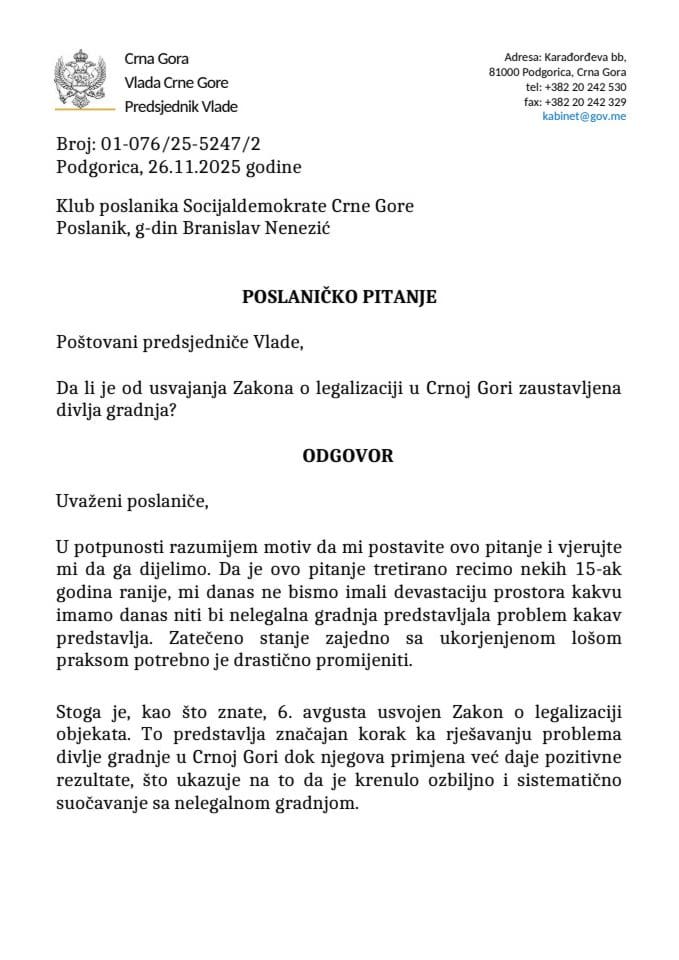 Crna Gora
Vlada Crne Gore
Predsjednik Vlade

Adresa: Karađorđeva bb,
81000 Podgorica, Crna Gora
tel: +382 20 242 530
fax: +382 20 242 329
kabinet@gov.me

Broj: 01-076/25-5247/2
Podgorica, 26.11.2025 godine

Klub poslanika Socijaldemokrate Crne Gore
Poslanik, g-din Branislav Nenezić

POSLANIČKO PITANJE

Poštovani predsjedniče Vlade,

Da li je od usvajanja Zakona o legalizaciji u Crnoj Gori zaustavljena divlja gradnja?

ODGOVOR

Uvaženi poslaniče,

U potpunosti razumijem motiv da mi postavite ovo pitanje i vjerujte mi da ga dijelimo. Da je ovo pitanje tretirano recimo nekih 15-ak godina ranije, mi danas ne bismo imali devastaciju prostora kakvu imamo danas niti bi nelegalna gradnja predstavljala problem kakav predstavlja. Zatečeno stanje zajedno sa ukorjenjenom lošom praksom potrebno je drastično promijeniti.

Stoga je, kao što znate, 6. avgusta usvojen Zakon o legalizaciji objekata. To predstavlja značajan korak ka rješavanju problema divlje gradnje u Crnoj Gori dok njegova primjena već daje pozitivne rezultate, što ukazuje na to da je krenulo ozbiljno i sistematično suočavanje sa nelegalnom gradnjom.